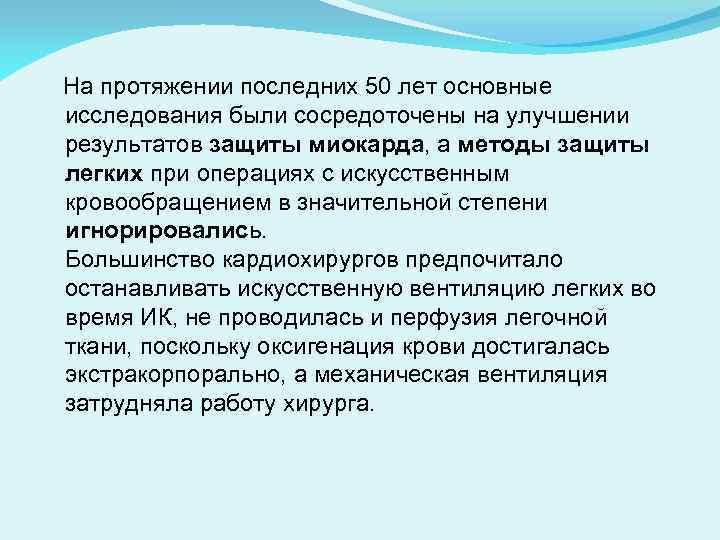 На протяжении последних 50 лет основные исследования были сосредоточены на улучшении результатов защиты миокарда, а методы защиты легких при операциях с искусственным кровообращением в значительной степени игнорировались.
Большинство кардиохирургов предпочитало останавливать искусственную вентиляцию легких во время ИК, не проводилась и перфузия легочной ткани, поскольку оксигенация крови достигалась экстракорпорально, а механическая вентиляция затрудняла работу хирурга.